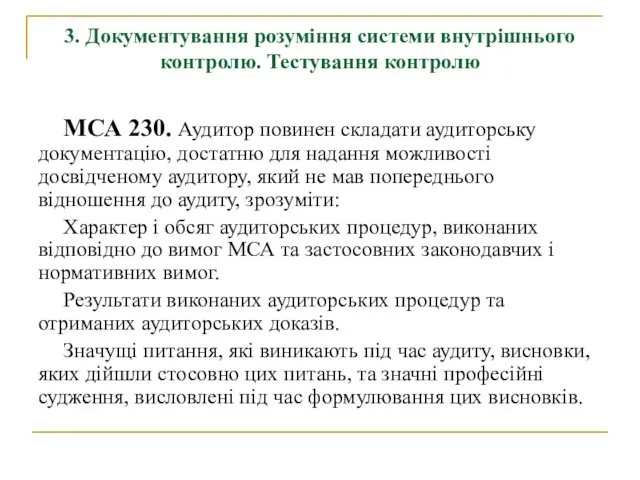 3. Документування розуміння системи внутрішнього контролю. Тестування контролю

МСА 230. Аудитор повинен складати аудиторську документацію, достатню для надання можливості досвідченому аудитору, який не мав попереднього відношення до аудиту, зрозуміти:

Характер і обсяг аудиторських процедур, виконаних відповідно до вимог МСА та застосовних законодавчих і нормативних вимог.

Результати виконаних аудиторських процедур та отриманих аудиторських доказів.

Значущі питання, які виникають під час аудиту, висновки, яких дійшли стосовно цих питань, та значні професійні судження, висловлені під час формулювання цих висновків.